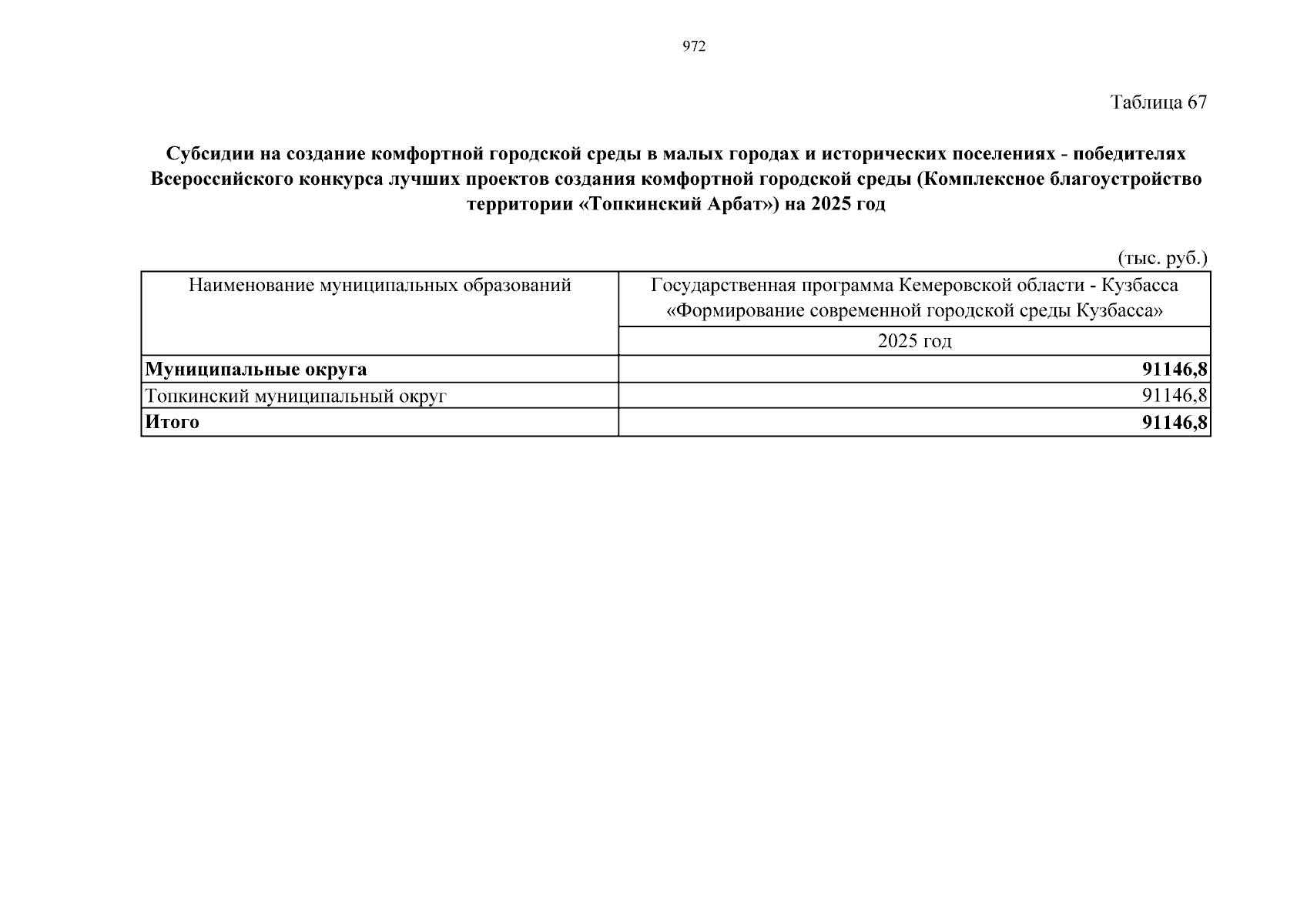 972

Таблица 67

Субсидии на создание комфортной городской среды в малых городах и исторических поселениях - победителях Всероссийского конкурса лучших проектов создания комфортной городской среды (Комплексное благоустройство территории «Топкинский Арбат») на 2025 год

(тыс. руб.)

| Наименование муниципальных образований | Государственная программа Кемеровской области - Кузбасса «Формирование современной городской среды Кузбасса» |
|---|---|
| | 2025 год |
| Муниципальные округа | 91146,8 |
| Топкинский муниципальный округ | 91146,8 |
| Итого | 91146,8 |